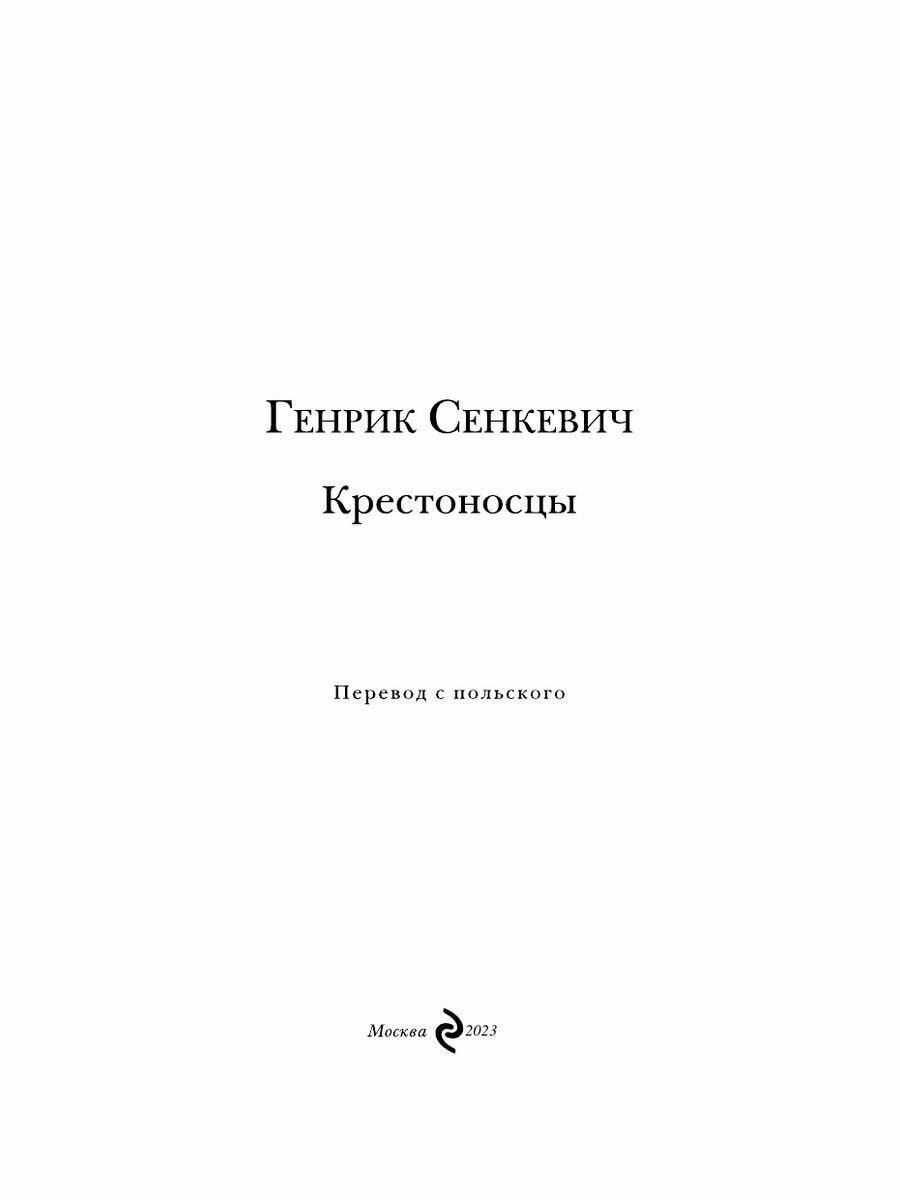 Генрик Сенкевич

Крестоносцы

Перевод с польского

Москва 2023